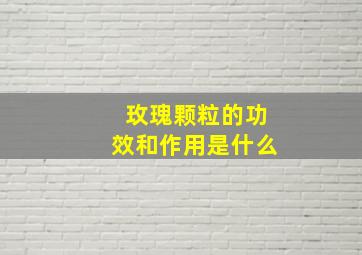 玫瑰颗粒的功效和作用是什么